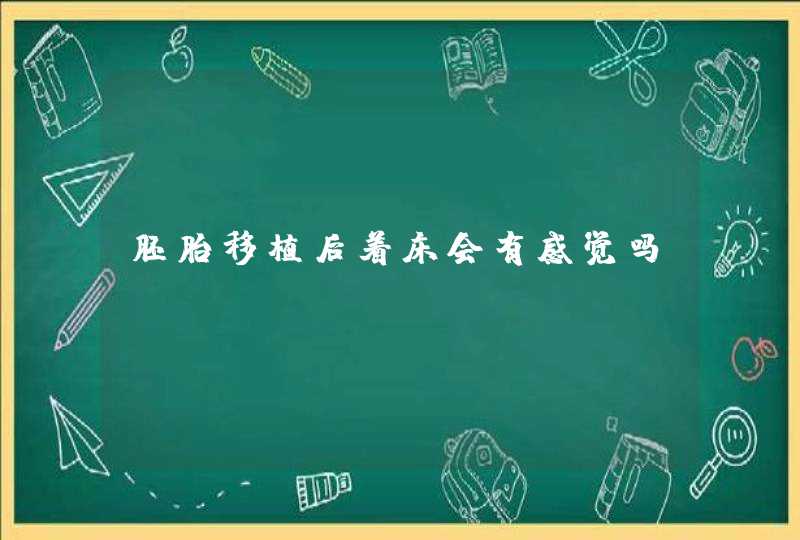 胚胎移植后着床会有感觉吗